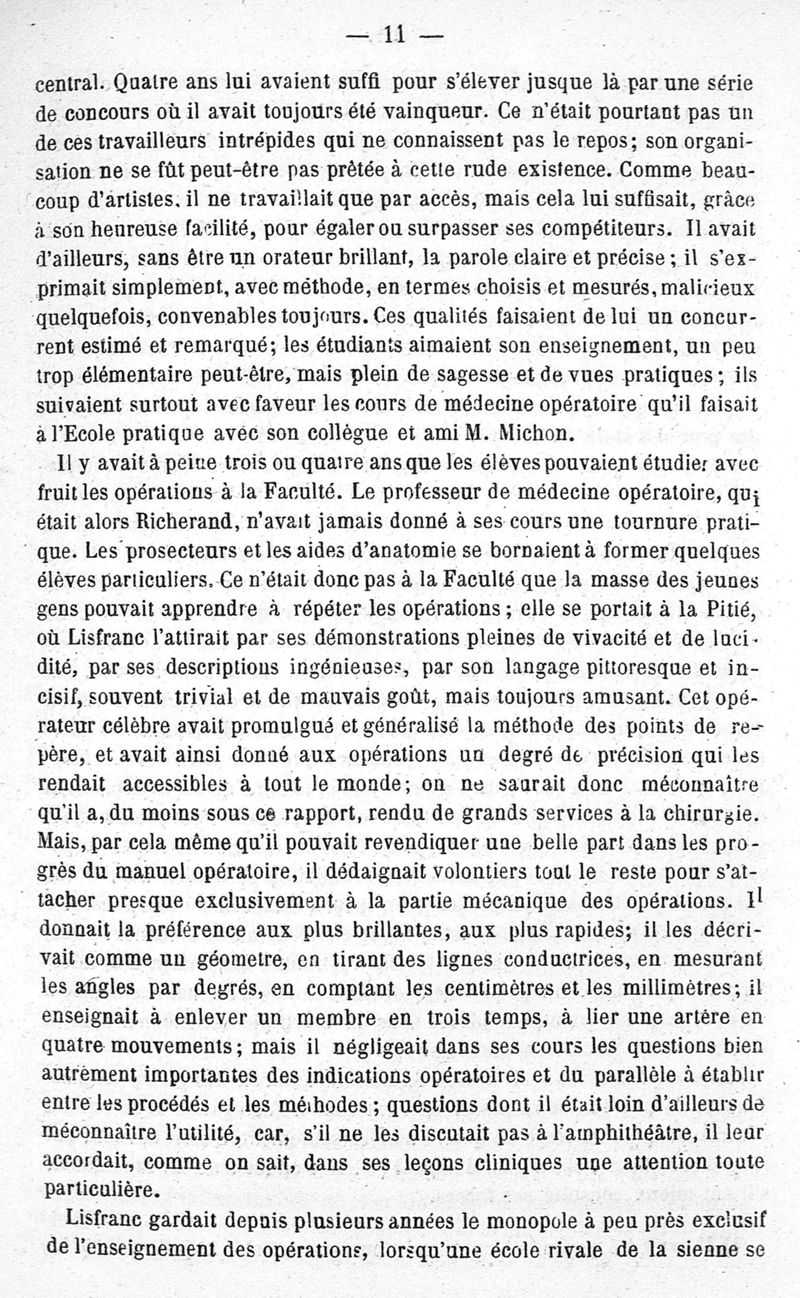 — 11 —

central. Quatre ans lui avaient suffi pour s'élever jusque là par une série de concours où il avait toujours été vainqueur. Ce n'était pourtant pas un de ces travailleurs intrépides qui ne connaissent pas le repos; son organisation ne se fût peut-être pas prêtée à cette rude existence. Comme beaucoup d'artistes, il ne travaillait que par accès, mais cela lui suffisait, grâce à son heureuse facilité, pour égaler ou surpasser ses compétiteurs. Il avait d'ailleurs, sans être un orateur brillant, la parole claire et précise; il s'exprimait simplement, avec méthode, en termes choisis et mesurés, malicieux quelquefois, convenables toujours. Ces qualités faisaient de lui un concurrent estimé et remarqué; les étudiants aimaient son enseignement, un peu trop élémentaire peut-être, mais plein de sagesse et de vues pratiques; ils suivaient surtout avec faveur les cours de médecine opératoire qu'il faisait à l'Ecole pratique avec son collègue et ami M. Michon.

Il y avait à peine trois ou quatre ans que les élèves pouvaient étudier avec fruit les opérations à la Faculté. Le professeur de médecine opératoire, qui était alors Richerand, n'avait jamais donné à ses cours une tournure pratique. Les prosecteurs et les aides d'anatomie se bornaient à former quelques élèves particuliers. Ce n'était donc pas à la Faculté que la masse des jeunes gens pouvait apprendre à répéter les opérations; elle se portait à la Pitié, où Lisfranc l'attirait par ses démonstrations pleines de vivacité et de lucidité, par ses descriptions ingénieuses, par son langage pittoresque et incisif, souvent trivial et de mauvais goût, mais toujours amusant. Cet opérateur célèbre avait promulgué et généralisé la méthode des points de repère, et avait ainsi donné aux opérations un degré de précision qui les rendait accessibles à tout le monde; on ne saurait donc méconnaître qu'il a, du moins sous ce rapport, rendu de grands services à la chirurgie. Mais, par cela même qu'il pouvait revendiquer une belle part dans les progrès du manuel opératoire, il dédaignait volontiers tout le reste pour s'attacher presque exclusivement à la partie mécanique des opérations. Il donnait la préférence aux plus brillantes, aux plus rapides; il les décrivait comme un géometre, en tirant des lignes conductrices, en mesurant les angles par degrés, en comptant les centimètres et les millimètres; il enseignait à enlever un membre en trois temps, à lier une artère en quatre mouvements; mais il négligeait dans ses cours les questions bien autrement importantes des indications opératoires et du parallèle à établir entre les procédés et les méthodes; questions dont il était loin d'ailleurs de méconnaître l'utilité, car, s'il ne les discutait pas à l'amphithéâtre, il leur accordait, comme on sait, dans ses leçons cliniques une attention toute particulière.

Lisfranc gardait depuis plusieurs années le monopole à peu près exclusif de l'enseignement des opérations, lorsqu'une école rivale de la sienne se